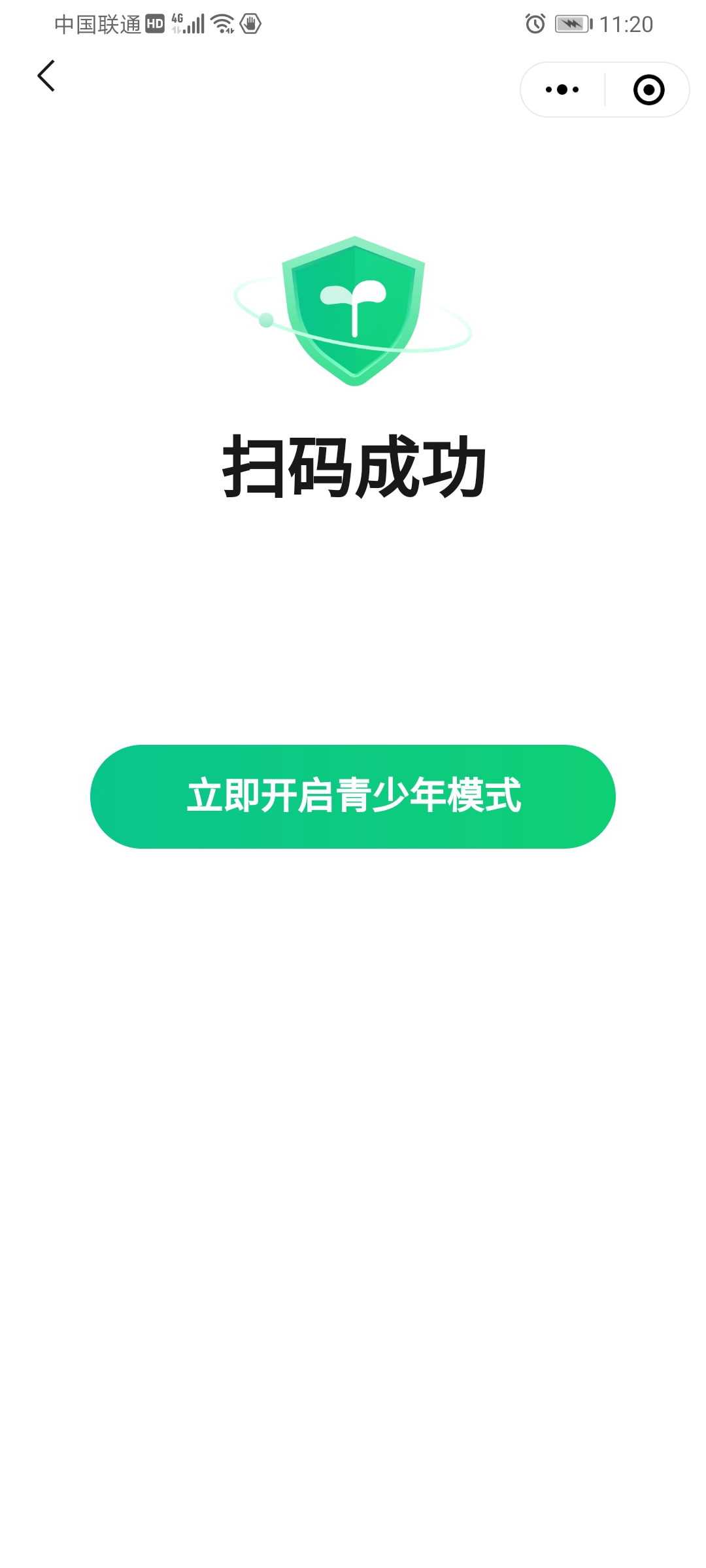 中国联通 HD 4G 11:20

扫码成功

立即开启青少年模式